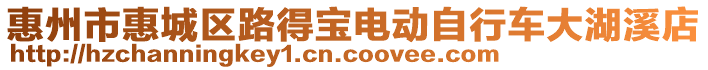 惠州市惠城区路得宝电动自行车大湖溪店
http://hzchanningkey1.cn.coovee.com